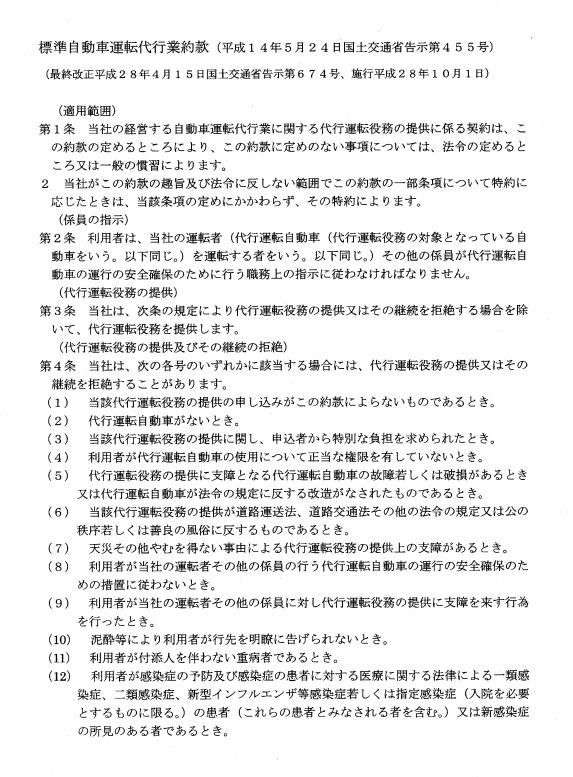 標準自動車運転代行業約款（平成１４年５月２４日国土交通省告示第４５５号）

（最終改正平成２８年４月１５日国土交通省告示第６７４号、施行平成２８年１０月１日）

（適用範囲）

第１条　当社の経営する自動車運転代行業に関する代行運転役務の提供に係る契約は、この約款の定めるところにより、この約款に定めのない事項については、法令の定めるところ又は一般の慣習によります。

２　当社がこの約款の趣旨及び法令に反しない範囲でこの約款の一部条項について特約に応じたときは、当該条項の定めにかかわらず、その特約によります。

（係員の指示）

第２条　利用者は、当社の運転者（代行運転自動車（代行運転役務の対象となっている自動車をいう。以下同じ。）を運転する者をいう。以下同じ。）その他の係員が代行運転自動車の運行の安全確保のために行う職務上の指示に従わなければなりません。

（代行運転役務の提供）

第３条　当社は、次条の規定により代行運転役務の提供又はその継続を拒絶する場合を除いて、代行運転役務を提供します。

（代行運転役務の提供及びその継続の拒絶）

第４条　当社は、次の各号のいずれかに該当する場合には、代行運転役務の提供又はその継続を拒絶することがあります。

（１）　当該代行運転役務の提供の申し込みがこの約款によらないものであるとき。

（２）　代行運転自動車がないとき。

（３）　当該代行運転役務の提供に関し、申込者から特別な負担を求められたとき。

（４）　利用者が代行運転自動車の使用について正当な権限を有していないとき。

（５）　代行運転役務の提供に支障となる代行運転自動車の故障若しくは破損があるとき又は代行運転自動車が法令の規定に反する改造がなされたものであるとき。

（６）　当該代行運転役務の提供が道路運送法、道路交通法その他の法令の規定又は公の秩序若しくは善良の風俗に反するものであるとき。

（７）　天災その他やむを得ない事由による代行運転役務の提供上の支障があるとき。

（８）　利用者が当社の運転者その他の係員の行う代行運転自動車の運行の安全確保のための措置に従わないとき。

（９）　利用者が当社の運転者その他の係員に対し代行運転役務の提供に支障を来す行為を行ったとき。

（10）　泥酔等により利用者が行先を明瞭に告げられないとき。

（11）　利用者が付添人を伴わない重病者であるとき。

（12）　利用者が感染症の予防及び感染症の患者に対する医療に関する法律による一類感染症、二類感染症、新型インフルエンザ等感染症若しくは指定感染症（入院を必要とするものに限る。）の患者（これらの患者とみなされる者を含む。）又は新感染症の所見のある者であるとき。